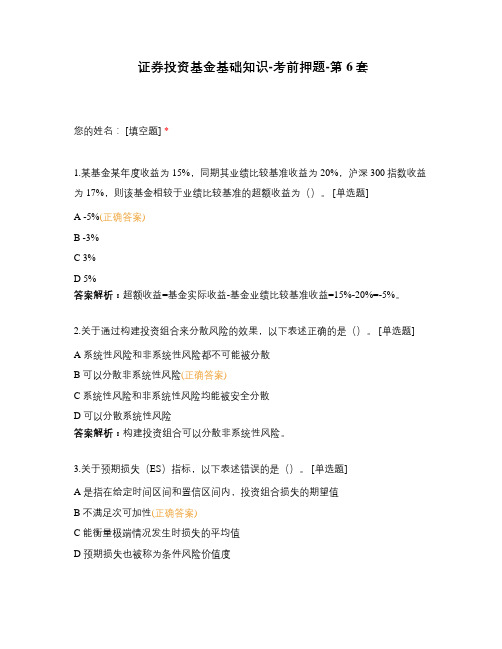 证券投资基金基础知识-考前押题-第 6 套

您的姓名：[填空题] *

1.某基金某年度收益为 15%，同期其业绩比较基准收益为 20%，沪深 300 指数收益为 17%，则该基金相较于业绩比较基准的超额收益为（）。[单选题]

A -5%(正确答案)

B -3%

C 3%

D 5%

答案解析：超额收益=基金实际收益-基金业绩比较基准收益=15%-20%=-5%。

2.关于通过构建投资组合来分散风险的效果，以下表述正确的是（）。[单选题]

A 系统性风险和非系统性风险都不可能被分散

B 可以分散非系统性风险(正确答案)

C 系统性风险和非系统性风险均能被安全分散

D 可以分散系统性风险

答案解析：构建投资组合可以分散非系统性风险。

3.关于预期损失（ES）指标，以下表述错误的是（）。[单选题]

A 是指在给定时间区间和置信区间内，投资组合损失的期望值

B 不满足次可加性(正确答案)

C 能衡量极端情况发生时损失的平均值

D 预期损失也被称为条件风险价值度